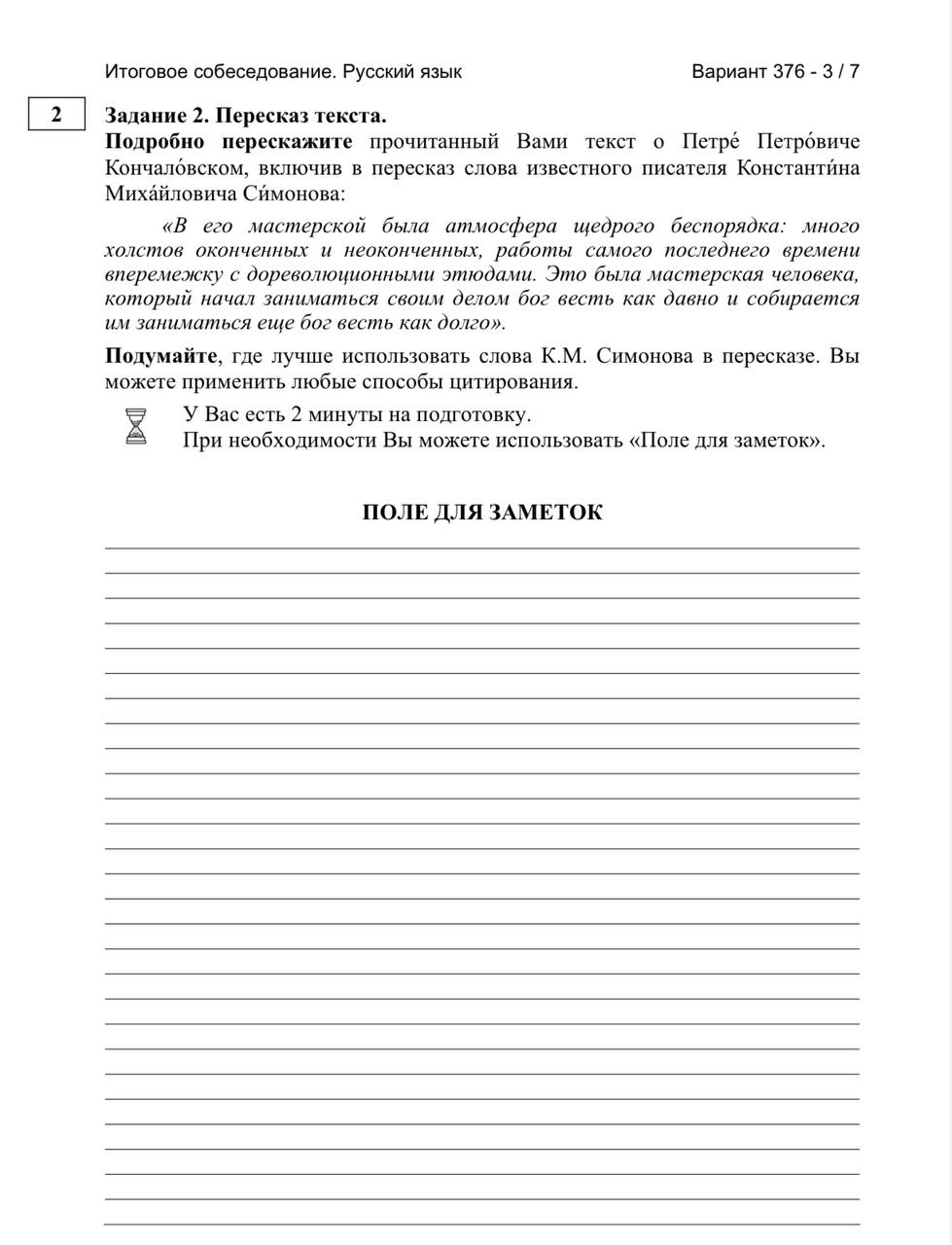 Итоговое собеседование. Русский язык Вариант 376 - 3 / 7

2

Задание 2. Пересказ текста.
Подробно перескажите прочитанный Вами текст о Петре́ Петро́виче Кончало́вском, включив в пересказ слова известного писателя Константи́на Миха́йловича Си́монова:

«В его мастерской была атмосфера щедрого беспорядка: много холстов оконченных и неоконченных, работы самого последнего времени вперемежку с дореволюционными этюдами. Это была мастерская человека, который начал заниматься своим делом бог весть как давно и собирается им заниматься еще бог весть как долго».

Подумайте, где лучше использовать слова К.М. Симонова в пересказе. Вы можете применить любые способы цитирования.

У Вас есть 2 минуты на подготовку.
При необходимости Вы можете использовать «Поле для заметок».

ПОЛЕ ДЛЯ ЗАМЕТОК